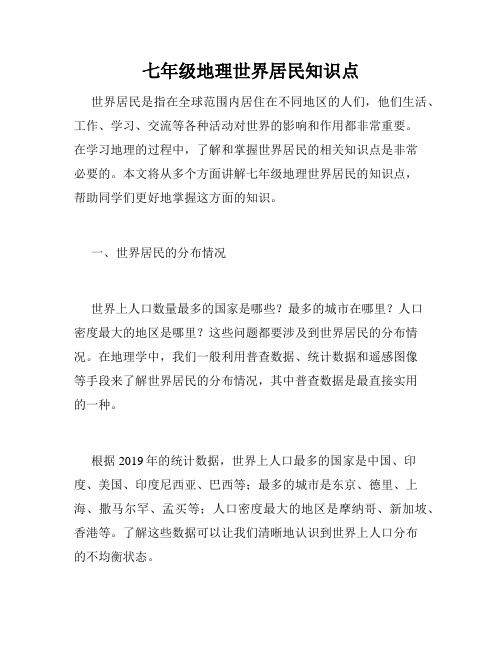 七年级地理世界居民知识点

世界居民是指在全球范围内居住在不同地区的人们，他们生活、工作、学习、交流等各种活动对世界的影响和作用都非常重要。在学习地理的过程中，了解和掌握世界居民的相关知识点是非常必要的。本文将从多个方面讲解七年级地理世界居民的知识点，帮助同学们更好地掌握这方面的知识。

一、世界居民的分布情况

世界上人口数量最多的国家是哪些？最多的城市在哪里？人口密度最大的地区是哪里？这些问题都要涉及到世界居民的分布情况。在地理学中，我们一般利用普查数据、统计数据和遥感图像等手段来了解世界居民的分布情况，其中普查数据是最直接实用的一种。

根据2019年的统计数据，世界上人口最多的国家是中国、印度、美国、印度尼西亚、巴西等；最多的城市是东京、德里、上海、撒马尔罕、孟买等；人口密度最大的地区是摩纳哥、新加坡、香港等。了解这些数据可以让我们清晰地认识到世界上人口分布的不均衡状态。